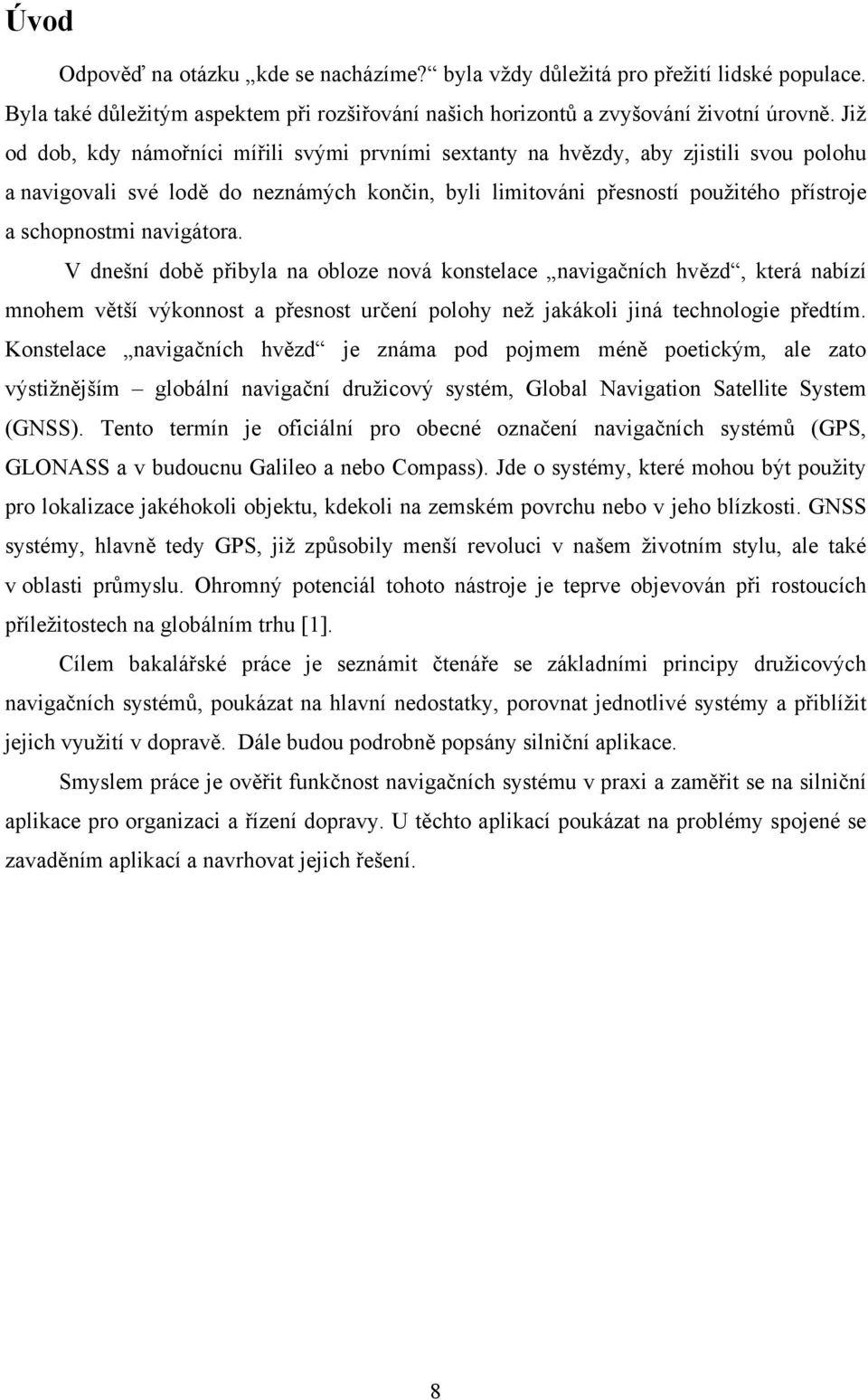 Úvod

Odpověď na otázku „kde se nacházíme?“ byla vždy důležitá pro přežití lidské populace. Byla také důležitým aspektem při rozšiřování našich horizontů a zvyšování životní úrovně. Již od dob, kdy námořníci mířili svými prvními sextanty na hvězdy, aby zjistili svou polohu a navigovali své lodě do neznámých končin, byli limitováni přesností použitého přístroje a schopnostmi navigátora.

V dnešní době přibyla na obloze nová konstelace „navigačních hvězd“, která nabízí mnohem větší výkonnost a přesnost určení polohy než jakákoli jiná technologie předtím. Konstelace „navigačních hvězd“ je známa pod pojmem méně poetickým, ale zato výstižnějším – globální navigační družicový systém, Global Navigation Satellite System (GNSS). Tento termín je oficiální pro obecné označení navigačních systémů (GPS, GLONASS a v budoucnu Galileo a nebo Compass). Jde o systémy, které mohou být použity pro lokalizace jakéhokoli objektu, kdekoli na zemském povrchu nebo v jeho blízkosti. GNSS systémy, hlavně tedy GPS, již způsobily menší revoluci v našem životním stylu, ale také v oblasti průmyslu. Ohromný potenciál tohoto nástroje je teprve objevován při rostoucích příležitostech na globálním trhu [1].

Cílem bakalářské práce je seznámit čtenáře se základními principy družicových navigačních systémů, poukázat na hlavní nedostatky, porovnat jednotlivé systémy a přiblížit jejich využití v dopravě. Dále budou podrobně popsány silniční aplikace.

Smyslem práce je ověřit funkčnost navigačních systému v praxi a zaměřit se na silniční aplikace pro organizaci a řízení dopravy. U těchto aplikací poukázat na problémy spojené se zaváděním aplikací a navrhovat jejich řešení.

8